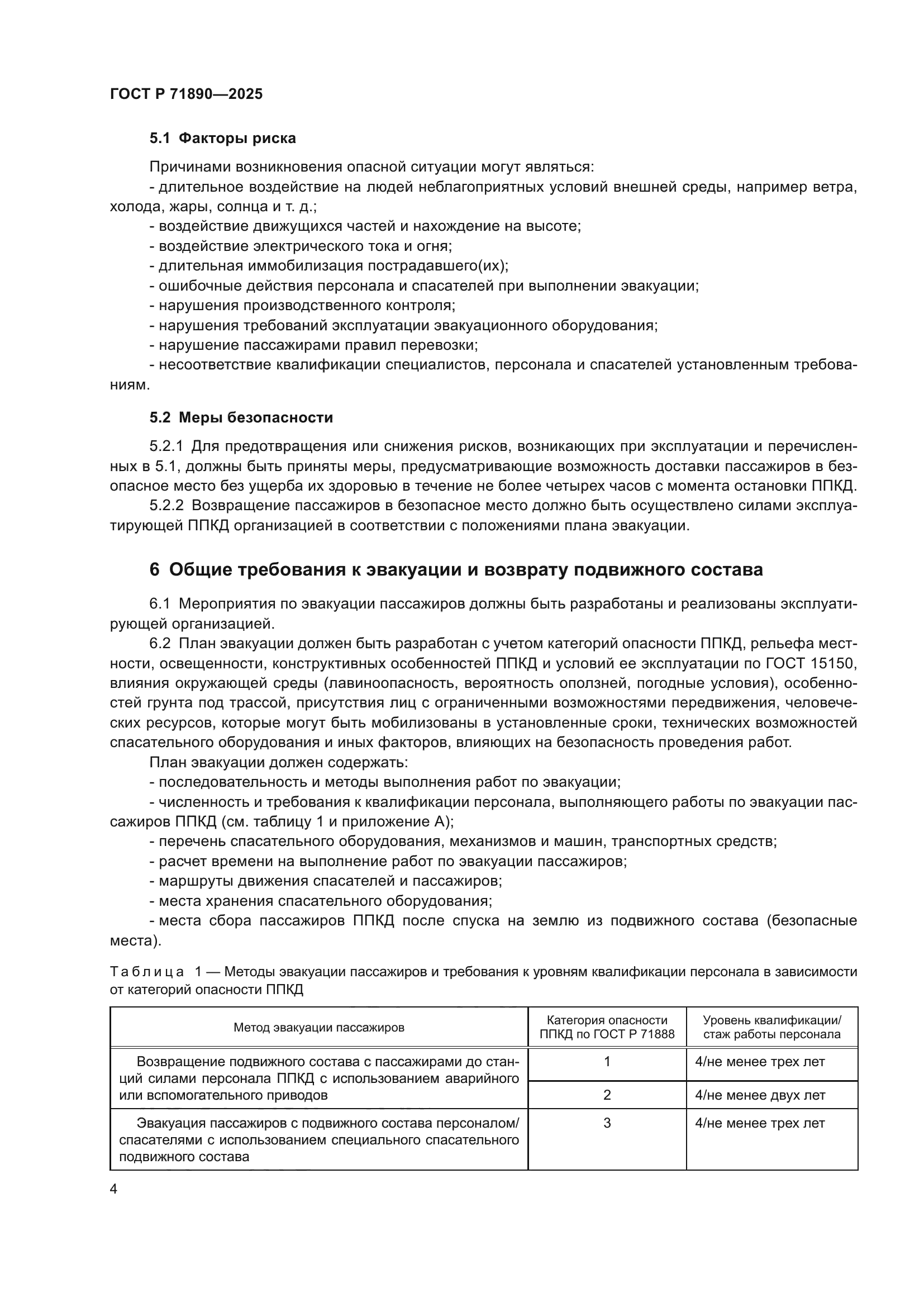 ГОСТ Р 71890—2025

5.1 Факторы риска

Причинами возникновения опасной ситуации могут являться:
- длительное воздействие на людей неблагоприятных условий внешней среды, например ветра, холода, жары, солнца и т. д.;
- воздействие движущихся частей и нахождение на высоте;
- воздействие электрического тока и огня;
- длительная иммобилизация пострадавшего(их);
- ошибочные действия персонала и спасателей при выполнении эвакуации;
- нарушения производственного контроля;
- нарушения требований эксплуатации эвакуационного оборудования;
- нарушение пассажирами правил перевозки;
- несоответствие квалификации специалистов, персонала и спасателей установленным требованиям.

5.2 Меры безопасности

5.2.1 Для предотвращения или снижения рисков, возникающих при эксплуатации и перечисленных в 5.1, должны быть приняты меры, предусматривающие возможность доставки пассажиров в безопасное место без ущерба их здоровью в течение не более четырех часов с момента остановки ППКД.
5.2.2 Возвращение пассажиров в безопасное место должно быть осуществлено силами эксплуатирующей ППКД организацией в соответствии с положениями плана эвакуации.

6 Общие требования к эвакуации и возврату подвижного состава

6.1 Мероприятия по эвакуации пассажиров должны быть разработаны и реализованы эксплуатирующей организацией.
6.2 План эвакуации должен быть разработан с учетом категорий опасности ППКД, рельефа местности, освещенности, конструктивных особенностей ППКД и условий ее эксплуатации по ГОСТ 15150, влияния окружающей среды (лавиноопасность, вероятность оползней, погодные условия), особенностей грунта под трассой, присутствия лиц с ограниченными возможностями передвижения, человеческих ресурсов, которые могут быть мобилизованы в установленные сроки, технических возможностей спасательного оборудования и иных факторов, влияющих на безопасность проведения работ.
План эвакуации должен содержать:
- последовательность и методы выполнения работ по эвакуации;
- численность и требования к квалификации персонала, выполняющего работы по эвакуации пассажиров ППКД (см. таблицу 1 и приложение А);
- перечень спасательного оборудования, механизмов и машин, транспортных средств;
- расчет времени на выполнение работ по эвакуации пассажиров;
- маршруты движения спасателей и пассажиров;
- места хранения спасательного оборудования;
- места сбора пассажиров ППКД после спуска на землю из подвижного состава (безопасные места).

Таблица 1 — Методы эвакуации пассажиров и требования к уровням квалификации персонала в зависимости от категорий опасности ППКД

| Метод эвакуации пассажиров | Категория опасности ППКД по ГОСТ Р 71888 | Уровень квалификации/ стаж работы персонала |
|---|---|---|
| Возвращение подвижного состава с пассажирами до станций силами персонала ППКД с использованием аварийного или вспомогательного приводов | 1 | 4/не менее трех лет |
| | 2 | 4/не менее двух лет |
| Эвакуация пассажиров с подвижного состава персоналом/ спасателями с использованием специального спасательного подвижного состава | 3 | 4/не менее трех лет |

4